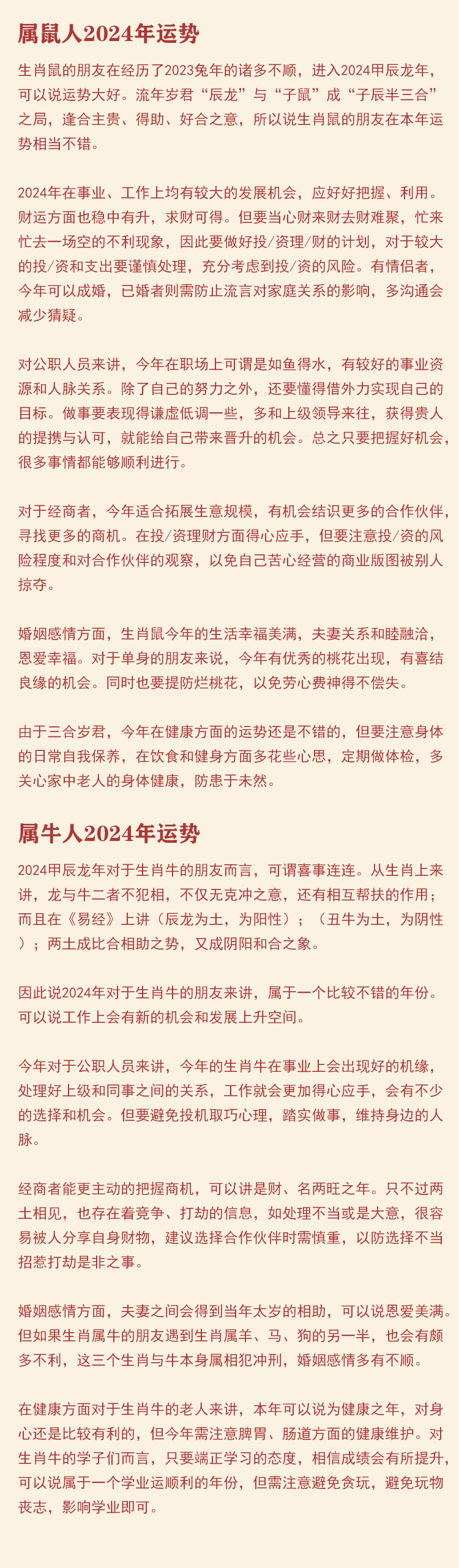 属鼠人2024年运势

生肖鼠的朋友在经历了2023兔年的诸多不顺，进入2024甲辰龙年，可以说运势大好。流年岁君“辰龙”与“子鼠”成“子辰半三合”之局，逢合主贵、得助、好合之意，所以说生肖鼠的朋友在本年运势相当不错。

2024年在事业、工作上均有较大的发展机会，应好好把握、利用。财运方面也稳中有升，求财可得。但要当心财来财去财难聚，忙来忙去一场空的不利现象，因此要做好投/资理/财的计划，对于较大的投/资和支出要谨慎处理，充分考虑到投/资的风险。有情侣者，今年可以成婚，已婚者则需防止流言对家庭关系的影响，多沟通会减少猜疑。

对公职人员来讲，今年在职场上可谓是如鱼得水，有较好的事业资源和人脉关系。除了自己的努力之外，还要懂得借外力实现自己的目标。做事要表现得谦虚低调一些，多和上级领导来往，获得贵人的提携与认可，就能给自己带来晋升的机会。总之只要把握好机会，很多事情都能够顺利进行。

对于经商者，今年适合拓展生意规模，有机会结识更多的合作伙伴，寻找更多的商机。在投/资理财方面得心应手，但要注意投/资的风险程度和对合作伙伴的观察，以免自己苦心经营的商业版图被别人掠夺。

婚姻感情方面，生肖鼠今年的生活幸福美满，夫妻关系和睦融洽，恩爱幸福。对于单身的朋友来说，今年有优秀的桃花出现，有喜结良缘的机会。同时也要提防烂桃花，以免劳心费神得不偿失。

由于三合岁君，今年在健康方面的运势还是不错的，但要注意身体的日常自我保养，在饮食和健身方面多花些心思，定期做体检，多关心家中老人的身体健康，防患于未然。

属牛人2024年运势

2024甲辰龙年对于生肖牛的朋友而言，可谓喜事连连。从生肖上来讲，龙与牛二者不犯相，不仅无克冲之意，还有相互帮扶的作用；而且在《易经》上讲（辰龙为土，为阳性）；（丑牛为土，为阴性）；两土成比合相助之势，又成阴阳和合之象。

因此说2024年对于生肖牛的朋友来讲，属于一个比较不错的年份。可以说工作上会有新的机会和发展上升空间。

今年对于公职人员来讲，今年的生肖牛在事业上会出现好的机缘，处理好上级和同事之间的关系，工作就会更加得心应手，会有不少的选择和机会。但要避免投机取巧心理，踏实做事，维持身边的人脉。

经商者能更主动的把握商机，可以讲是财、名两旺之年。只不过两土相见，也存在着竞争、打劫的信息，如处理不当或是大意，很容易被人分享自身财物，建议选择合作伙伴时需慎重，以防选择不当招惹打劫是非之事。

婚姻感情方面，夫妻之间会得到当年太岁的相助，可以说恩爱美满。但如果生肖属牛的朋友遇到生肖属羊、马、狗的另一半，也会有颇多不利，这三个生肖与牛本身属相犯冲刑，婚姻感情多有不顺。

在健康方面对于生肖牛的老人来讲，本年可以说为健康之年，对身心还是比较有利的，但今年需注意脾胃、肠道方面的健康维护。对生肖牛的学子们而言，只要端正学习的态度，相信成绩会有所提升，可以说属于一个学业运顺利的年份，但需注意避免贪玩，避免玩物丧志，影响学业即可。